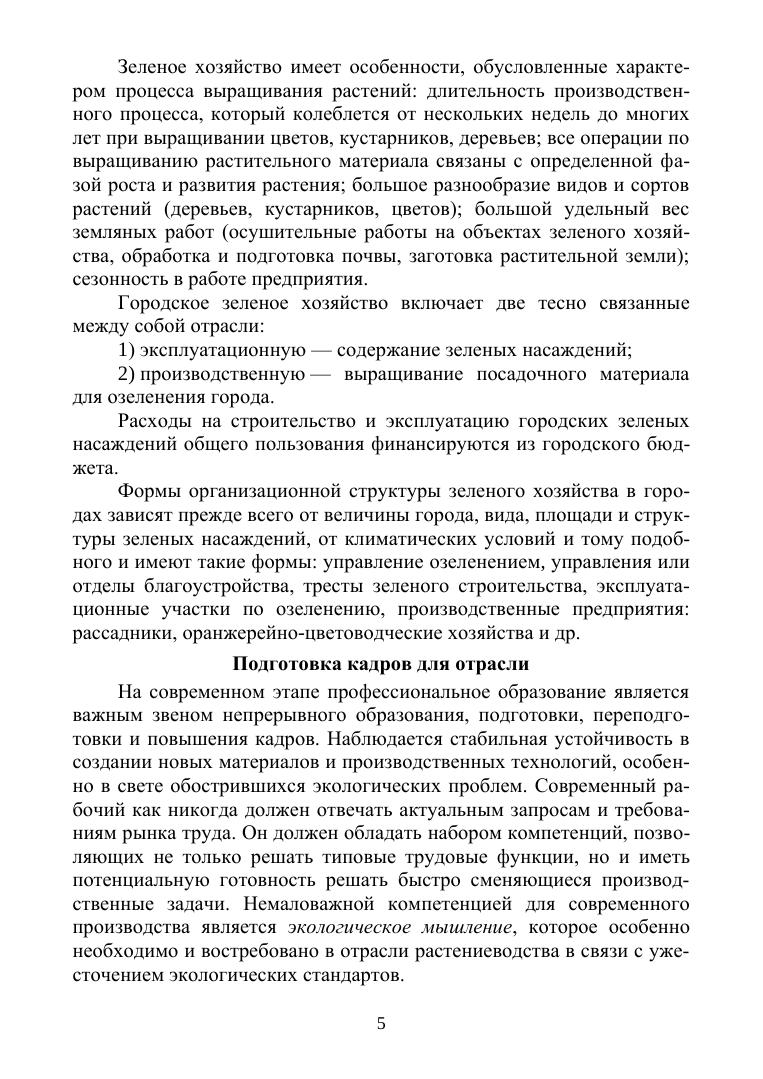 Зеленое хозяйство имеет особенности, обусловленные характером процесса выращивания растений: длительность производственного процесса, который колеблется от нескольких недель до многих лет при выращивании цветов, кустарников, деревьев; все операции по выращиванию растительного материала связаны с определенной фазой роста и развития растения; большое разнообразие видов и сортов растений (деревьев, кустарников, цветов); большой удельный вес земляных работ (осушительные работы на объектах зеленого хозяйства, обработка и подготовка почвы, заготовка растительной земли); сезонность в работе предприятия.

Городское зеленое хозяйство включает две тесно связанные между собой отрасли:

1) эксплуатационную — содержание зеленых насаждений;

2) производственную — выращивание посадочного материала для озеленения города.

Расходы на строительство и эксплуатацию городских зеленых насаждений общего пользования финансируются из городского бюджета.

Формы организационной структуры зеленого хозяйства в городах зависят прежде всего от величины города, вида, площади и структуры зеленых насаждений, от климатических условий и тому подобного и имеют такие формы: управление озеленением, управления или отделы благоустройства, тресты зеленого строительства, эксплуатационные участки по озеленению, производственные предприятия: рассадники, оранжерейно-цветоводческие хозяйства и др.

Подготовка кадров для отрасли

На современном этапе профессиональное образование является важным звеном непрерывного образования, подготовки, переподготовки и повышения кадров. Наблюдается стабильная устойчивость в создании новых материалов и производственных технологий, особенно в свете обострившихся экологических проблем. Современный рабочий как никогда должен отвечать актуальным запросам и требованиям рынка труда. Он должен обладать набором компетенций, позволяющих не только решать типовые трудовые функции, но и иметь потенциальную готовность решать быстро сменяющиеся производственные задачи. Немаловажной компетенцией для современного производства является экологическое мышление, которое особенно необходимо и востребовано в отрасли растениеводства в связи с ужесточением экологических стандартов.

5